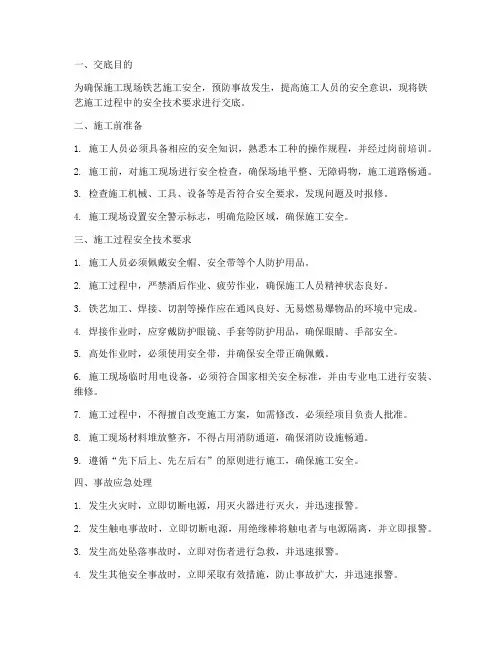 一、交底目的

为确保施工现场铁艺施工安全，预防事故发生，提高施工人员的安全意识，现将铁艺施工过程中的安全技术要求进行交底。

二、施工前准备

1. 施工人员必须具备相应的安全知识，熟悉本工种的操作规程，并经过岗前培训。

2. 施工前，对施工现场进行安全检查，确保场地平整、无障碍物，施工道路畅通。

3. 检查施工机械、工具、设备等是否符合安全要求，发现问题及时报修。

4. 施工现场设置安全警示标志，明确危险区域，确保施工安全。

三、施工过程安全技术要求

1. 施工人员必须佩戴安全帽、安全带等个人防护用品。

2. 施工过程中，严禁酒后作业、疲劳作业，确保施工人员精神状态良好。

3. 铁艺加工、焊接、切割等操作应在通风良好、无易燃易爆物品的环境中完成。

4. 焊接作业时，应穿戴防护眼镜、手套等防护用品，确保眼睛、手部安全。

5. 高处作业时，必须使用安全带，并确保安全带正确佩戴。

6. 施工现场临时用电设备，必须符合国家相关安全标准，并由专业电工进行安装、维修。

7. 施工过程中，不得擅自改变施工方案，如需修改，必须经项目负责人批准。

8. 施工现场材料堆放整齐，不得占用消防通道，确保消防设施畅通。

9. 遵循“先下后上、先左后右”的原则进行施工，确保施工安全。

四、事故应急处理

1. 发生火灾时，立即切断电源，用灭火器进行灭火，并迅速报警。

2. 发生触电事故时，立即切断电源，用绝缘棒将触电者与电源隔离，并立即报警。

3. 发生高处坠落事故时，立即对伤者进行急救，并迅速报警。

4. 发生其他安全事故时，立即采取有效措施，防止事故扩大，并迅速报警。